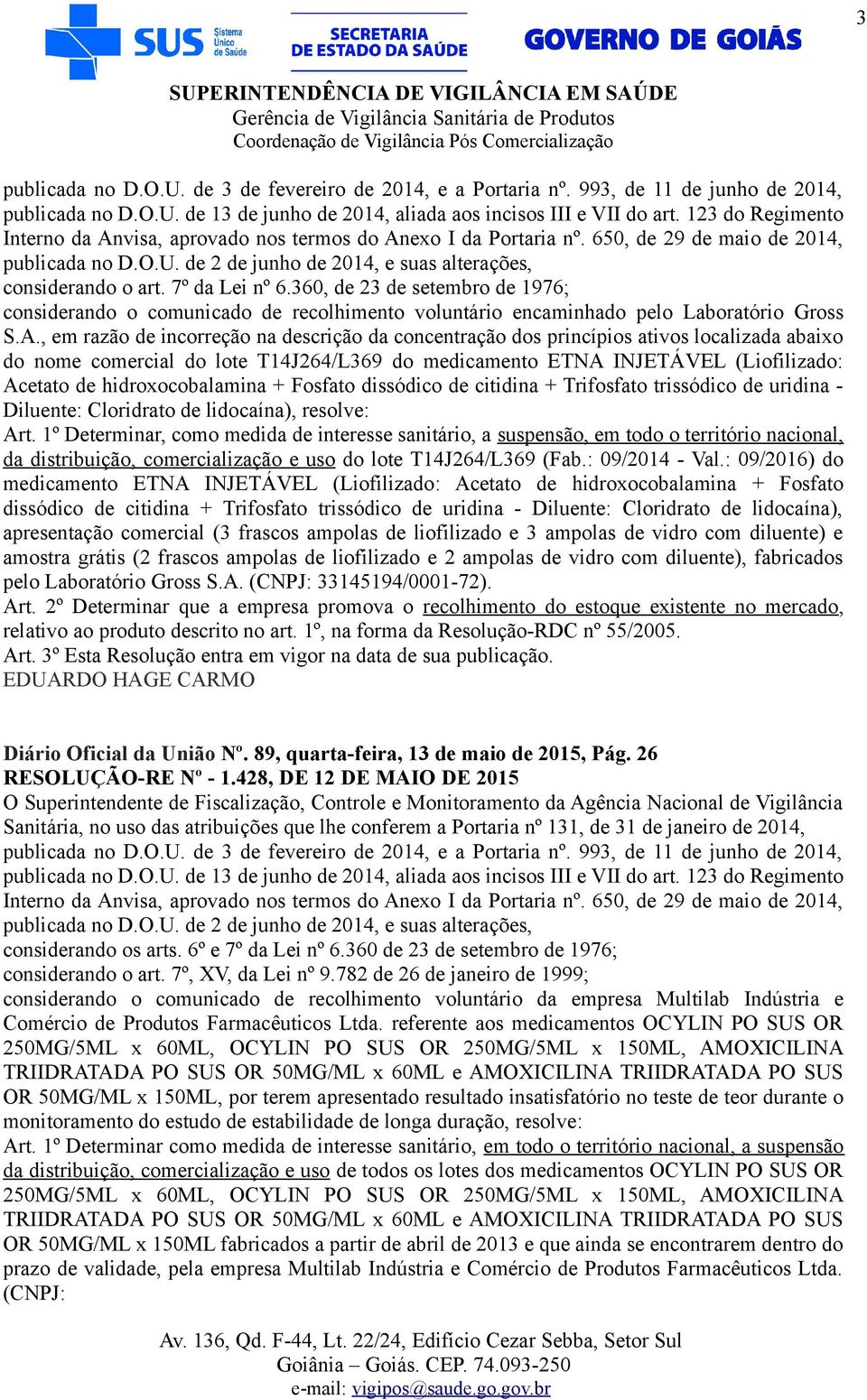 3

SUS Sistema Único de Saúde
SECRETARIA DE ESTADO DA SAÚDE
GOVERNO DE GOIÁS

SUPERINTENDÊNCIA DE VIGILÂNCIA EM SAÚDE
Gerência de Vigilância Sanitária de Produtos
Coordenação de Vigilância Pós Comercialização

publicada no D.O.U. de 3 de fevereiro de 2014, e a Portaria nº. 993, de 11 de junho de 2014, publicada no D.O.U. de 13 de junho de 2014, aliada aos incisos III e VII do art. 123 do Regimento Interno da Anvisa, aprovado nos termos do Anexo I da Portaria nº. 650, de 29 de maio de 2014, publicada no D.O.U. de 2 de junho de 2014, e suas alterações,
considerando o art. 7º da Lei nº 6.360, de 23 de setembro de 1976;
considerando o comunicado de recolhimento voluntário encaminhado pelo Laboratório Gross S.A., em razão de incorreção na descrição da concentração dos princípios ativos localizada abaixo do nome comercial do lote T14J264/L369 do medicamento ETNA INJETÁVEL (Liofilizado: Acetato de hidroxocobalamina + Fosfato dissódico de citidina + Trifosfato trissódico de uridina - Diluente: Cloridrato de lidocaína), resolve:
Art. 1º Determinar, como medida de interesse sanitário, a suspensão, em todo o território nacional, da distribuição, comercialização e uso do lote T14J264/L369 (Fab.: 09/2014 - Val.: 09/2016) do medicamento ETNA INJETÁVEL (Liofilizado: Acetato de hidroxocobalamina + Fosfato dissódico de citidina + Trifosfato trissódico de uridina - Diluente: Cloridrato de lidocaína), apresentação comercial (3 frascos ampolas de liofilizado e 3 ampolas de vidro com diluente) e amostra grátis (2 frascos ampolas de liofilizado e 2 ampolas de vidro com diluente), fabricados pelo Laboratório Gross S.A. (CNPJ: 33145194/0001-72).
Art. 2º Determinar que a empresa promova o recolhimento do estoque existente no mercado, relativo ao produto descrito no art. 1º, na forma da Resolução-RDC nº 55/2005.
Art. 3º Esta Resolução entra em vigor na data de sua publicação.
EDUARDO HAGE CARMO

Diário Oficial da União Nº. 89, quarta-feira, 13 de maio de 2015, Pág. 26
RESOLUÇÃO-RE Nº - 1.428, DE 12 DE MAIO DE 2015
O Superintendente de Fiscalização, Controle e Monitoramento da Agência Nacional de Vigilância Sanitária, no uso das atribuições que lhe conferem a Portaria nº 131, de 31 de janeiro de 2014, publicada no D.O.U. de 3 de fevereiro de 2014, e a Portaria nº. 993, de 11 de junho de 2014, publicada no D.O.U. de 13 de junho de 2014, aliada aos incisos III e VII do art. 123 do Regimento Interno da Anvisa, aprovado nos termos do Anexo I da Portaria nº. 650, de 29 de maio de 2014, publicada no D.O.U. de 2 de junho de 2014, e suas alterações,
considerando os arts. 6º e 7º da Lei nº 6.360 de 23 de setembro de 1976;
considerando o art. 7º, XV, da Lei nº 9.782 de 26 de janeiro de 1999;
considerando o comunicado de recolhimento voluntário da empresa Multilab Indústria e Comércio de Produtos Farmacêuticos Ltda. referente aos medicamentos OCYLIN PO SUS OR 250MG/5ML x 60ML, OCYLIN PO SUS OR 250MG/5ML x 150ML, AMOXICILINA TRIIDRATADA PO SUS OR 50MG/ML x 60ML e AMOXICILINA TRIIDRATADA PO SUS OR 50MG/ML x 150ML, por terem apresentado resultado insatisfatório no teste de teor durante o monitoramento do estudo de estabilidade de longa duração, resolve:
Art. 1º Determinar como medida de interesse sanitário, em todo o território nacional, a suspensão da distribuição, comercialização e uso de todos os lotes dos medicamentos OCYLIN PO SUS OR 250MG/5ML x 60ML, OCYLIN PO SUS OR 250MG/5ML x 150ML, AMOXICILINA TRIIDRATADA PO SUS OR 50MG/ML x 60ML e AMOXICILINA TRIIDRATADA PO SUS OR 50MG/ML x 150ML fabricados a partir de abril de 2013 e que ainda se encontrarem dentro do prazo de validade, pela empresa Multilab Indústria e Comércio de Produtos Farmacêuticos Ltda. (CNPJ:

Av. 136, Qd. F-44, Lt. 22/24, Edifício Cezar Sebba, Setor Sul
Goiânia – Goiás. CEP. 74.093-250
e-mail: vigipos@saude.go.gov.br